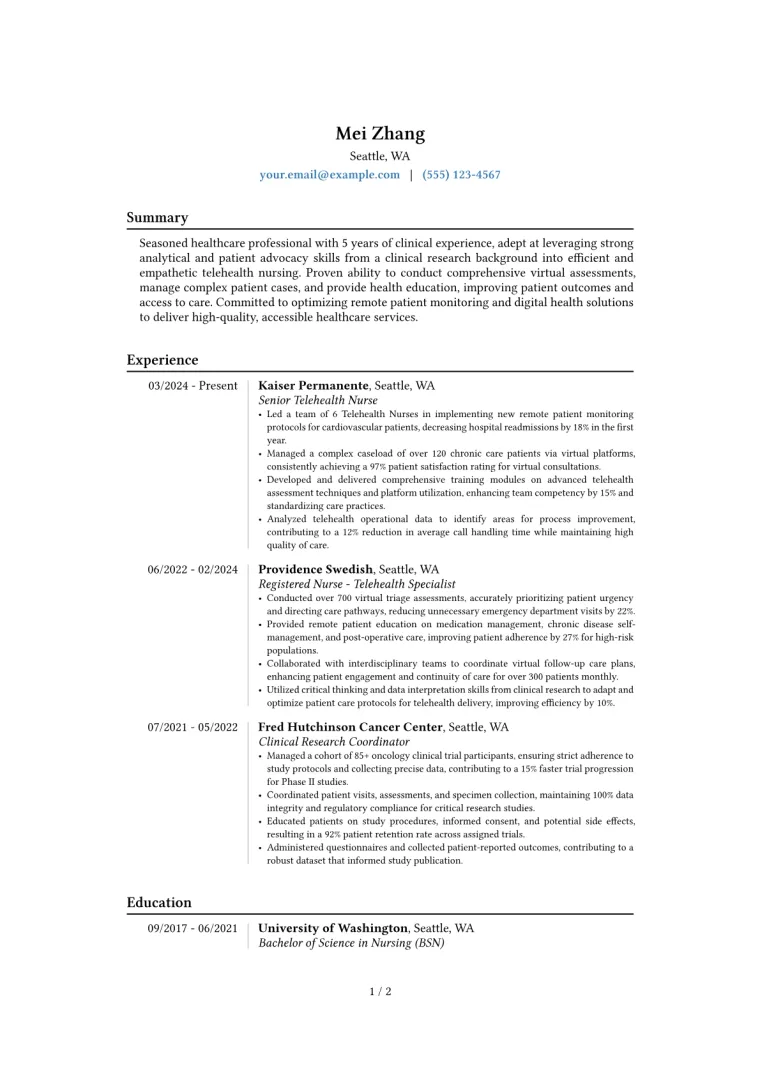 Mei Zhang
Seattle, WA
your.email@example.com | (555) 123-4567

Summary

Seasoned healthcare professional with 5 years of clinical experience, adept at leveraging strong analytical and patient advocacy skills from a clinical research background into efficient and empathetic telehealth nursing. Proven ability to conduct comprehensive virtual assessments, manage complex patient cases, and provide health education, improving patient outcomes and access to care. Committed to optimizing remote patient monitoring and digital health solutions to deliver high-quality, accessible healthcare services.

Experience

03/2024 - Present
Kaiser Permanente, Seattle, WA
Senior Telehealth Nurse
• Led a team of 6 Telehealth Nurses in implementing new remote patient monitoring protocols for cardiovascular patients, decreasing hospital readmissions by 18% in the first year.
• Managed a complex caseload of over 120 chronic care patients via virtual platforms, consistently achieving a 97% patient satisfaction rating for virtual consultations.
• Developed and delivered comprehensive training modules on advanced telehealth assessment techniques and platform utilization, enhancing team competency by 15% and standardizing care practices.
• Analyzed telehealth operational data to identify areas for process improvement, contributing to a 12% reduction in average call handling time while maintaining high quality of care.

06/2022 - 02/2024
Providence Swedish, Seattle, WA
Registered Nurse - Telehealth Specialist
• Conducted over 700 virtual triage assessments, accurately prioritizing patient urgency and directing care pathways, reducing unnecessary emergency department visits by 22%.
• Provided remote patient education on medication management, chronic disease self-management, and post-operative care, improving patient adherence by 27% for high-risk populations.
• Collaborated with interdisciplinary teams to coordinate virtual follow-up care plans, enhancing patient engagement and continuity of care for over 300 patients monthly.
• Utilized critical thinking and data interpretation skills from clinical research to adapt and optimize patient care protocols for telehealth delivery, improving efficiency by 10%.

07/2021 - 05/2022
Fred Hutchinson Cancer Center, Seattle, WA
Clinical Research Coordinator
• Managed a cohort of 85+ oncology clinical trial participants, ensuring strict adherence to study protocols and collecting precise data, contributing to a 15% faster trial progression for Phase II studies.
• Coordinated patient visits, assessments, and specimen collection, maintaining 100% data integrity and regulatory compliance for critical research studies.
• Educated patients on study procedures, informed consent, and potential side effects, resulting in a 92% patient retention rate across assigned trials.
• Administered questionnaires and collected patient-reported outcomes, contributing to a robust dataset that informed study publication.

Education

09/2017 - 06/2021
University of Washington, Seattle, WA
Bachelor of Science in Nursing (BSN)

1 / 2